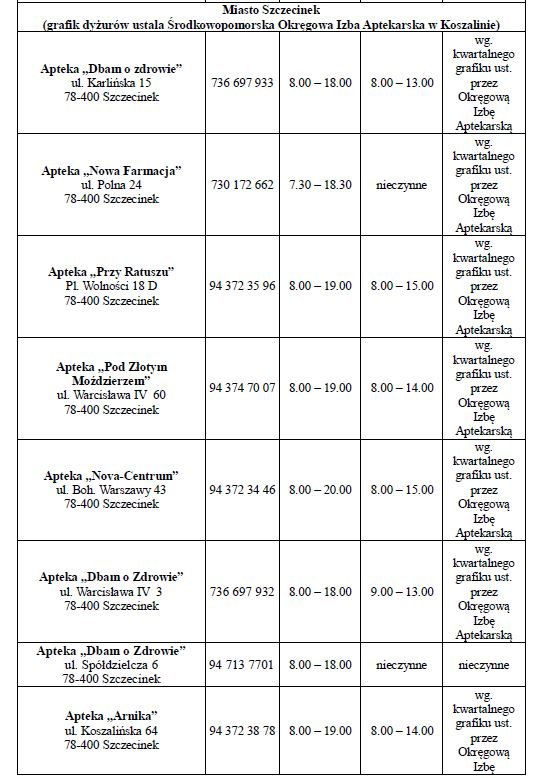 Miasto Szczecinek
(grafik dyżurów ustala Środkowopomorska Okręgowa Izba Aptekarska w Koszalinie)

| | | | | |
|---|---|---|---|---|
| Apteka „Dbam o zdrowie" ul. Karlińska 15 78-400 Szczecinek | 736 697 933 | 8.00 – 18.00 | 8.00 – 13.00 | wg. kwartalnego grafiku ust. przez Okręgową Izbę Aptekarską |
| Apteka „Nowa Farmacja" ul. Polna 24 78-400 Szczecinek | 730 172 662 | 7.30 – 18.30 | nieczynne | wg. kwartalnego grafiku ust. przez Okręgową Izbę Aptekarską |
| Apteka „Przy Ratuszu" Pl. Wolności 18 D 78-400 Szczecinek | 94 372 35 96 | 8.00 – 19.00 | 8.00 – 15.00 | wg. kwartalnego grafiku ust. przez Okręgową Izbę Aptekarską |
| Apteka „Pod Złotym Moździerzem" ul. Warcisława IV 60 78-400 Szczecinek | 94 374 70 07 | 8.00 – 19.00 | 8.00 – 14.00 | wg. kwartalnego grafiku ust. przez Okręgową Izbę Aptekarską |
| Apteka „Nova-Centrum" ul. Boh. Warszawy 43 78-400 Szczecinek | 94 372 34 46 | 8.00 – 20.00 | 8.00 – 15.00 | wg. kwartalnego grafiku ust. przez Okręgową Izbę Aptekarską |
| Apteka „Dbam o Zdrowie" ul. Warcisława IV 3 78-400 Szczecinek | 736 697 932 | 8.00 – 18.00 | 9.00 – 13.00 | wg. kwartalnego grafiku ust. przez Okręgową Izbę Aptekarską |
| Apteka „Dbam o Zdrowie" ul. Spółdzielcza 6 78-400 Szczecinek | 94 713 7701 | 8.00 – 18.00 | nieczynne | nieczynne |
| Apteka „Arnika" ul. Koszalińska 64 78-400 Szczecinek | 94 372 38 78 | 8.00 – 19.00 | 8.00 – 14.00 | wg. kwartalnego grafiku ust. przez Okręgową Izbę |